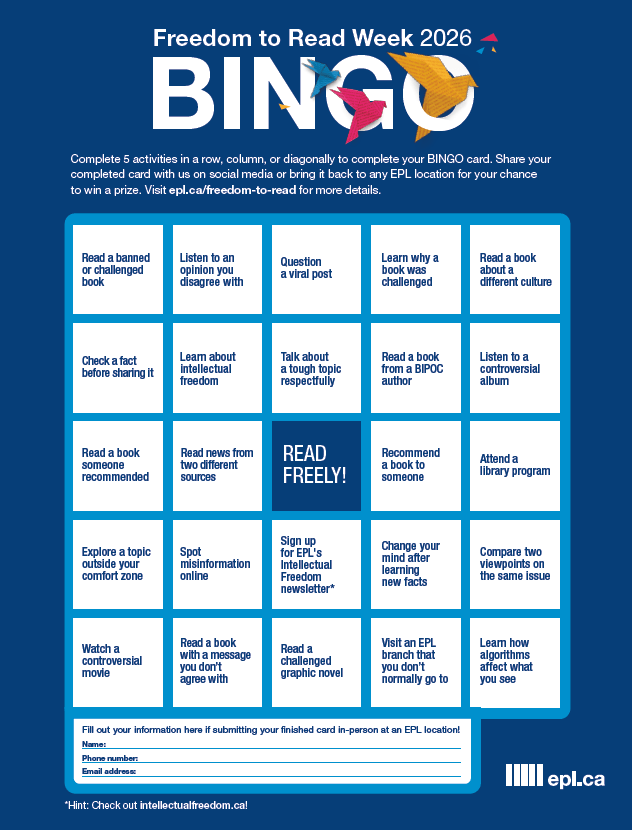 Freedom to Read Week 2026
BINGO

Complete 5 activities in a row, column, or diagonally to complete your BINGO card. Share your completed card with us on social media or bring it back to any EPL location for your chance to win a prize. Visit epl.ca/freedom-to-read for more details.

| | | | | |
|---|---|---|---|---|
| Read a banned or challenged book | Listen to an opinion you disagree with | Question a viral post | Learn why a book was challenged | Read a book about a different culture |
| Check a fact before sharing it | Learn about intellectual freedom | Talk about a tough topic respectfully | Read a book from a BIPOC author | Listen to a controversial album |
| Read a book someone recommended | Read news from two different sources | READ FREELY! | Recommend a book to someone | Attend a library program |
| Explore a topic outside your comfort zone | Spot misinformation online | Sign up for EPL's Intellectual Freedom newsletter* | Change your mind after learning new facts | Compare two viewpoints on the same issue |
| Watch a controversial movie | Read a book with a message you don't agree with | Read a challenged graphic novel | Visit an EPL branch that you don't normally go to | Learn how algorithms affect what you see |

Fill out your information here if submitting your finished card in-person at an EPL location!
Name:
Phone number:
Email address:

epl.ca

*Hint: Check out intellectualfreedom.ca!